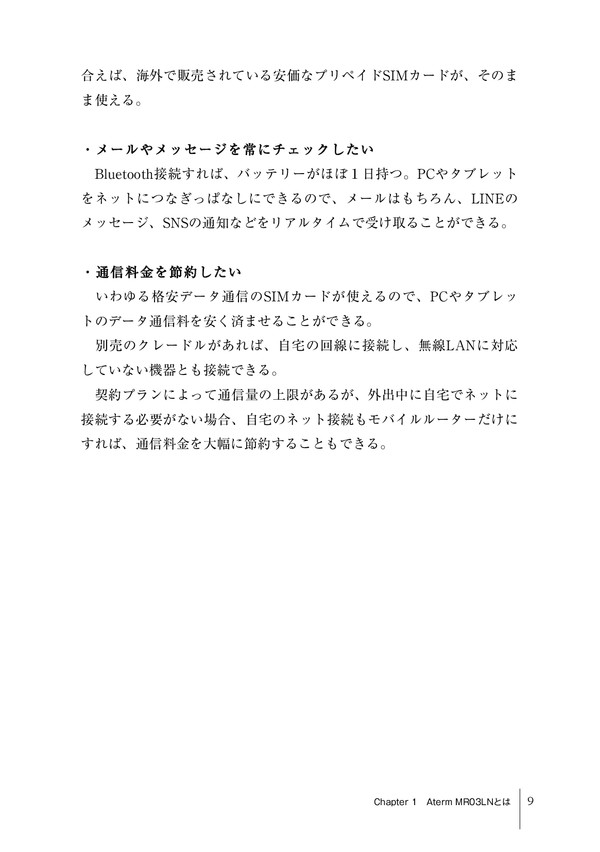 合えば、海外で販売されている安価なプリペイドSIMカードが、そのまま使える。

・メールやメッセージを常にチェックしたい

Bluetooth接続すれば、バッテリーがほぼ1日持つ。PCやタブレットをネットにつなぎっぱなしにできるので、メールはもちろん、LINEのメッセージ、SNSの通知などをリアルタイムで受け取ることができる。

・通信料金を節約したい

いわゆる格安データ通信のSIMカードが使えるので、PCやタブレットのデータ通信料を安く済ませることができる。

別売のクレードルがあれば、自宅の回線に接続し、無線LANに対応していない機器とも接続できる。

契約プランによって通信量の上限があるが、外出中に自宅でネットに接続する必要がない場合、自宅のネット接続もモバイルルーターだけにすれば、通信料金を大幅に節約することもできる。

Chapter 1 Aterm MR03LNとは 9